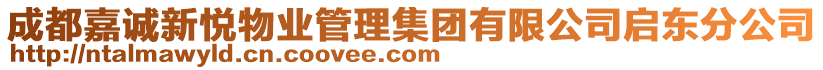 成都嘉诚新悦物业管理集团有限公司启东分公司
http://ntalmawyld.cn.coovee.com